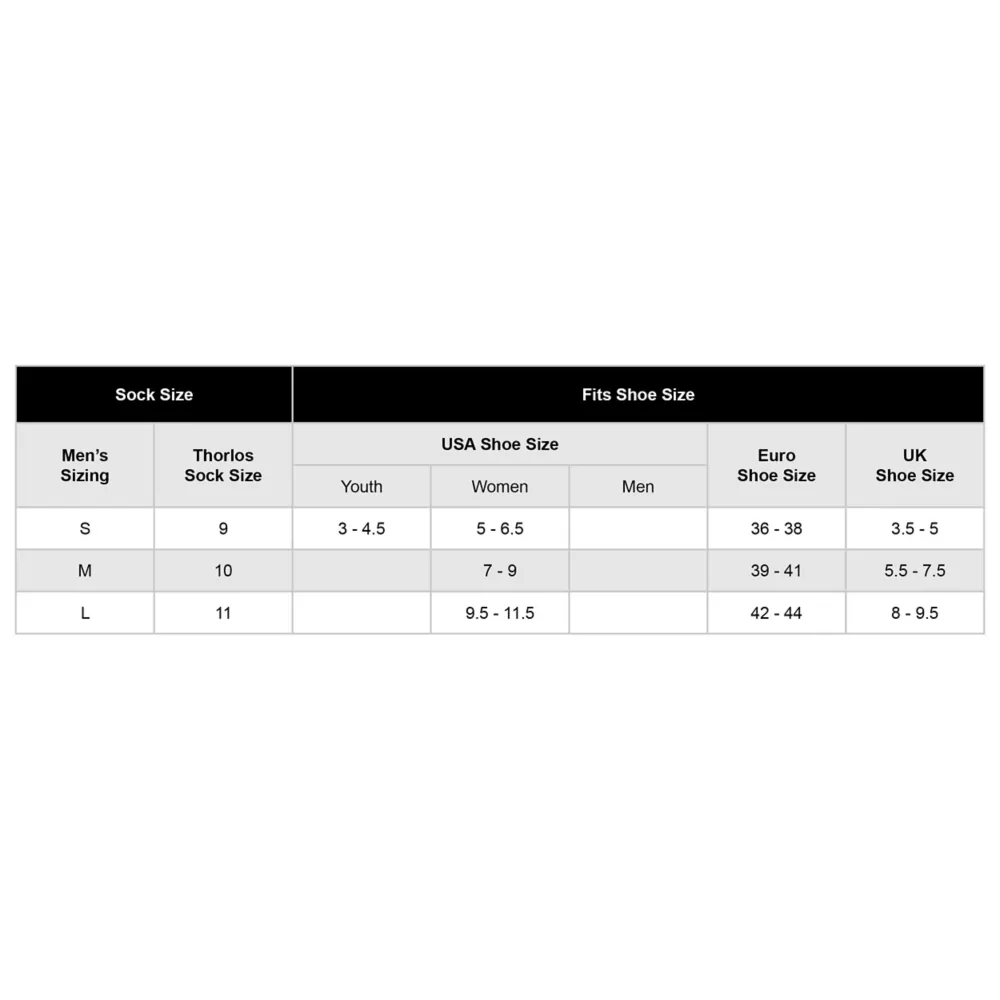 | Sock Size | | Fits Shoe Size | | | | |
|---|---|---|---|---|---|---|
| Men's Sizing | Thorlos Sock Size | USA Shoe Size | | | Euro Shoe Size | UK Shoe Size |
| | | Youth | Women | Men | | |
| S | 9 | 3 - 4.5 | 5 - 6.5 | | 36 - 38 | 3.5 - 5 |
| M | 10 | | 7 - 9 | | 39 - 41 | 5.5 - 7.5 |
| L | 11 | | 9.5 - 11.5 | | 42 - 44 | 8 - 9.5 |